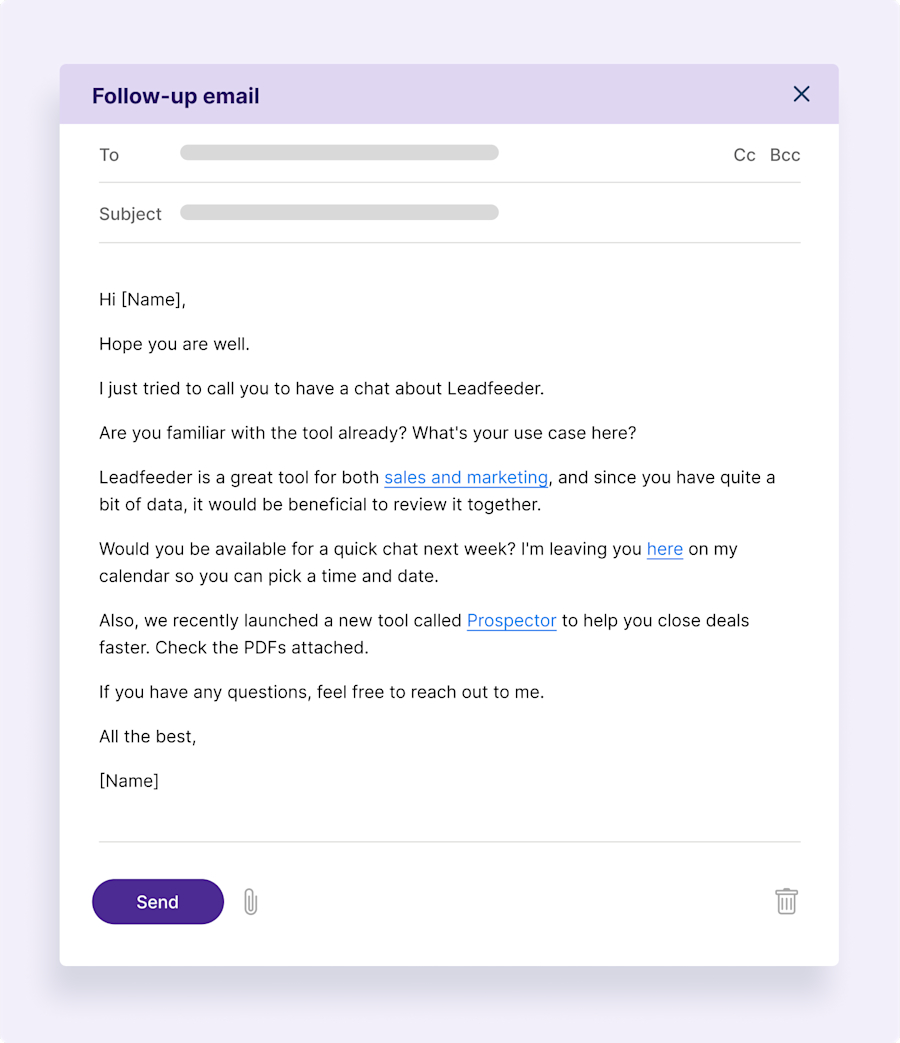 Follow-up email

To

Cc Bcc

Subject

Hi [Name],

Hope you are well.

I just tried to call you to have a chat about Leadfeeder.

Are you familiar with the tool already? What's your use case here?

Leadfeeder is a great tool for both sales and marketing, and since you have quite a bit of data, it would be beneficial to review it together.

Would you be available for a quick chat next week? I'm leaving you here on my calendar so you can pick a time and date.

Also, we recently launched a new tool called Prospector to help you close deals faster. Check the PDFs attached.

If you have any questions, feel free to reach out to me.

All the best,

[Name]

Send